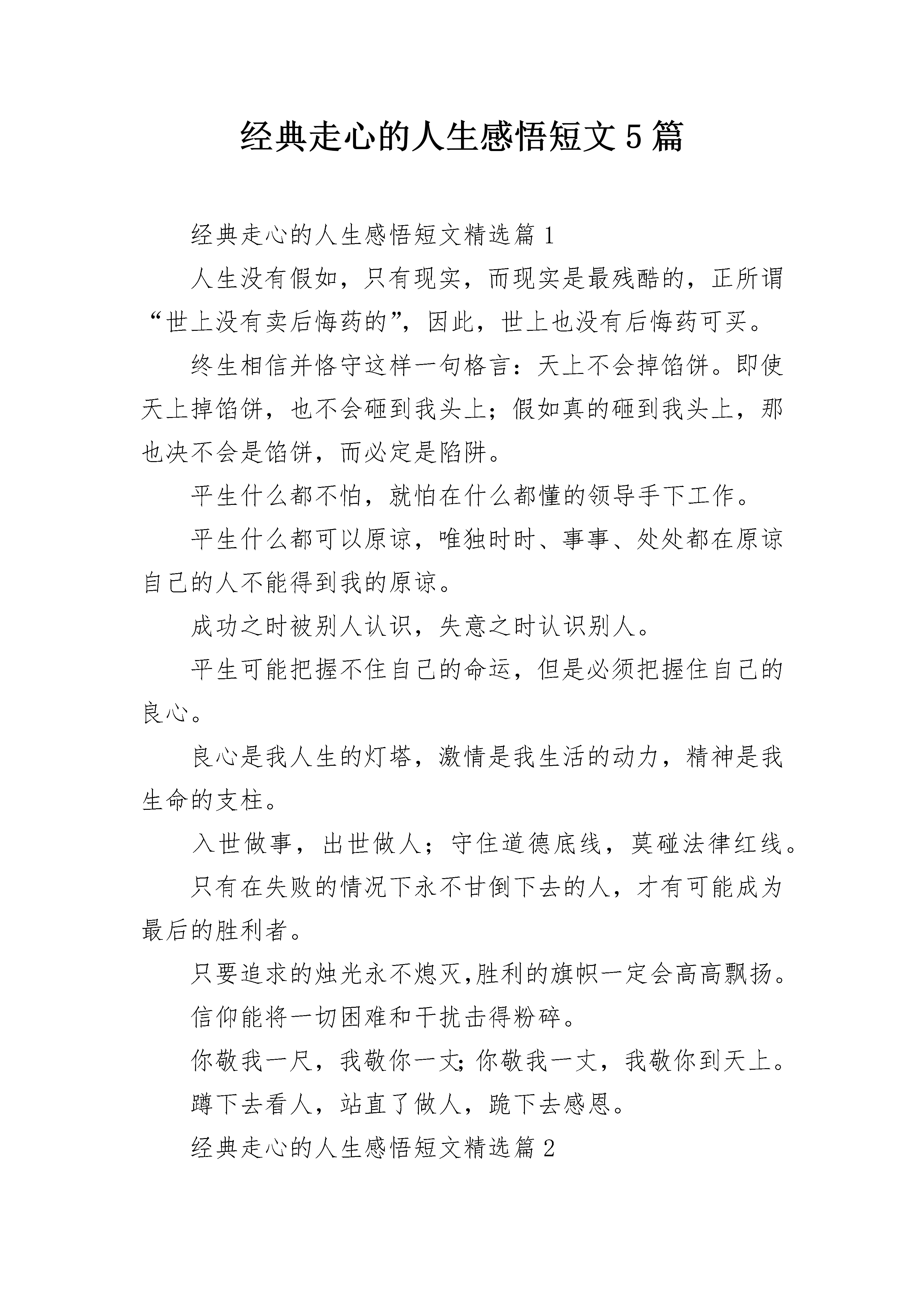 经典走心的人生感悟短文5篇

经典走心的人生感悟短文精选篇1

人生没有假如，只有现实，而现实是最残酷的，正所谓“世上没有卖后悔药的”，因此，世上也没有后悔药可买。

终生相信并恪守这样一句格言：天上不会掉馅饼。即使天上掉馅饼，也不会砸到我头上；假如真的砸到我头上，那也决不会是馅饼，而必定是陷阱。

平生什么都不怕，就怕在什么都懂的领导手下工作。

平生什么都可以原谅，唯独时时、事事、处处都在原谅自己的人不能得到我的原谅。

成功之时被别人认识，失意之时认识别人。

平生可能把握不住自己的命运，但是必须把握住自己的良心。

良心是我人生的灯塔，激情是我生活的动力，精神是我生命的支柱。

入世做事，出世做人；守住道德底线，莫碰法律红线。

只有在失败的情况下永不甘倒下去的人，才有可能成为最后的胜利者。

只要追求的烛光永不熄灭,胜利的旗帜一定会高高飘扬。

信仰能将一切困难和干扰击得粉碎。

你敬我一尺，我敬你一丈;你敬我一丈，我敬你到天上。

蹲下去看人，站直了做人，跪下去感恩。

经典走心的人生感悟短文精选篇2